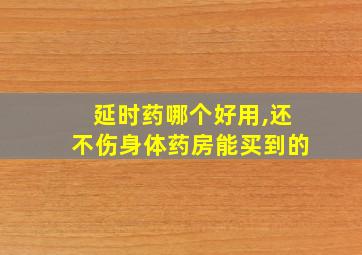 延时药哪个好用,还不伤身体药房能买到的